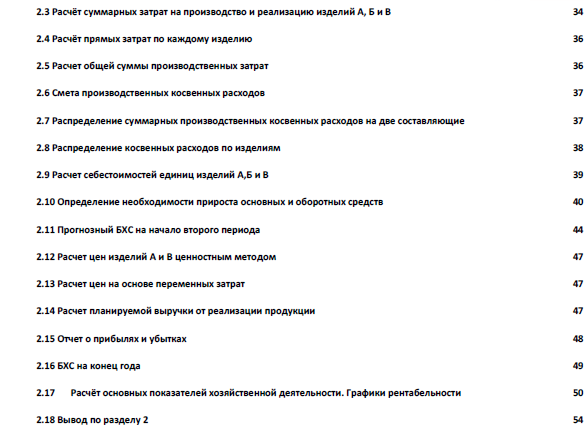 2.3 Расчёт суммарных затрат на производство и реализацию изделий А, Б и В 34

2.4 Расчёт прямых затрат по каждому изделию 36

2.5 Расчет общей суммы производственных затрат 36

2.6 Смета производственных косвенных расходов 37

2.7 Распределение суммарных производственных косвенных расходов на две составляющие 37

2.8 Распределение косвенных расходов по изделиям 38

2.9 Расчет себестоимостей единиц изделий А,Б и В 39

2.10 Определение необходимости прироста основных и оборотных средств 40

2.11 Прогнозный БХС на начало второго периода 44

2.12 Расчет цен изделий А и В ценностным методом 47

2.13 Расчет цен на основе переменных затрат 47

2.14 Расчет планируемой выручки от реализации продукции 47

2.15 Отчет о прибылях и убытках 48

2.16 БХС на конец года 49

2.17 Расчёт основных показателей хозяйственной деятельности. Графики рентабельности 50

2.18 Вывод по разделу 2 54